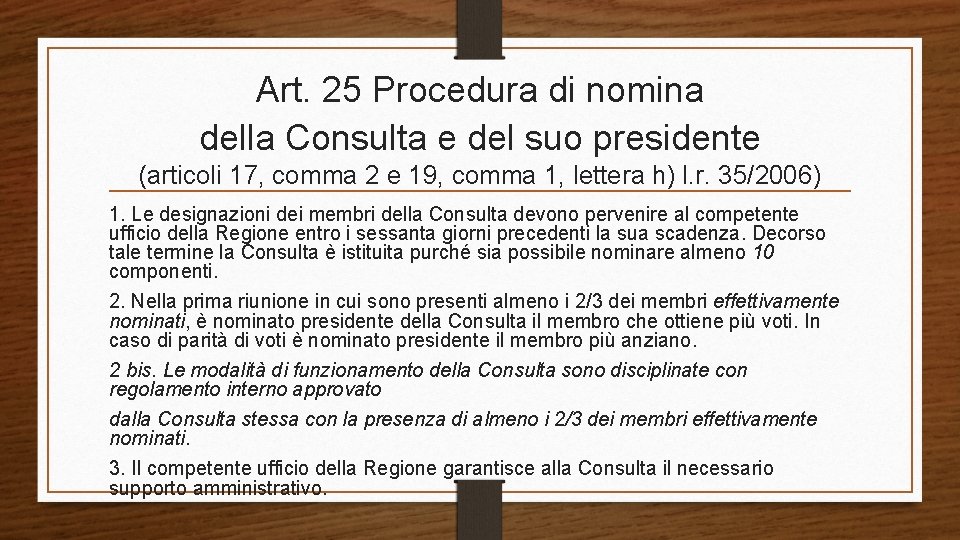 Art. 25 Procedura di nomina della Consulta e del suo presidente

(articoli 17, comma 2 e 19, comma 1, lettera h) l.r. 35/2006)

1. Le designazioni dei membri della Consulta devono pervenire al competente ufficio della Regione entro i sessanta giorni precedenti la sua scadenza. Decorso tale termine la Consulta è istituita purché sia possibile nominare almeno 10 componenti.

2. Nella prima riunione in cui sono presenti almeno i 2/3 dei membri effettivamente nominati, è nominato presidente della Consulta il membro che ottiene più voti. In caso di parità di voti è nominato presidente il membro più anziano.

2 bis. Le modalità di funzionamento della Consulta sono disciplinate con regolamento interno approvato

dalla Consulta stessa con la presenza di almeno i 2/3 dei membri effettivamente nominati.

3. Il competente ufficio della Regione garantisce alla Consulta il necessario supporto amministrativo.